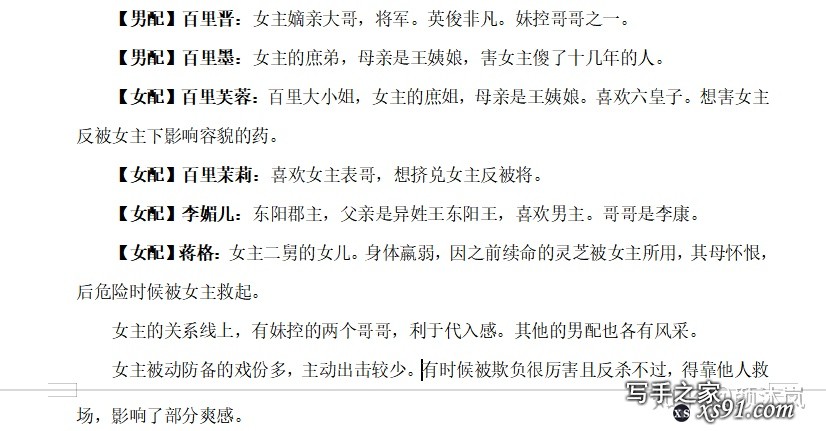 【男配】百里晋：女主嫡亲大哥，将军。英俊非凡。妹控哥哥之一。

【男配】百里墨：女主的庶弟，母亲是王姨娘，害女主傻了十几年的人。

【女配】百里芙蓉：百里大小姐，女主的庶姐，母亲是王姨娘。喜欢六皇子。想害女主反被女主下影响容貌的药。

【女配】百里茉莉：喜欢女主表哥，想挤兑女主反被将。

【女配】李媚儿：东阳郡主，父亲是异姓王东阳王，喜欢男主。哥哥是李康。

【女配】蒋格：女主二舅的女儿。身体羸弱，因之前续命的灵芝被女主所用，其母怀恨，后危险时候被女主救起。

女主的关系线上，有妹控的两个哥哥，利于代入感。其他的男配也各有风采。

女主被动防备的戏份多，主动出击较少。有时候被欺负很厉害且反杀不过，得靠他人救场，影响了部分爽感。

写手之家 xs91.com